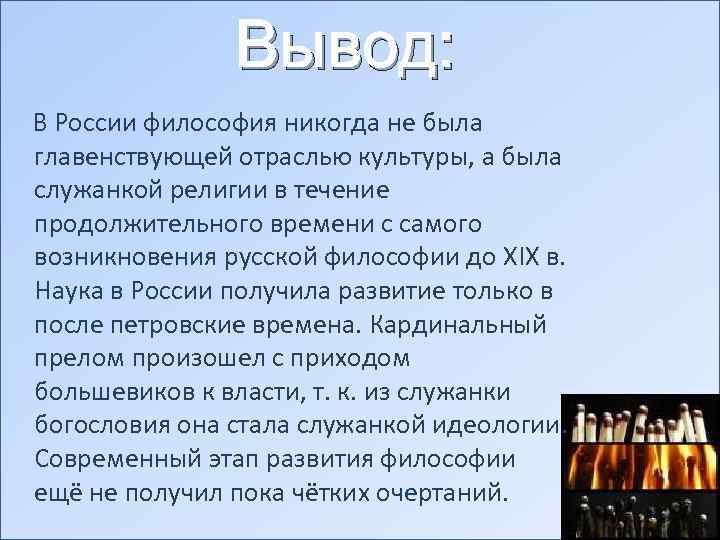 Вывод:

В России философия никогда не была главенствующей отраслью культуры, а была служанкой религии в течение продолжительного времени с самого возникновения русской философии до XIX в. Наука в России получила развитие только в после петровские времена. Кардинальный прелом произошел с приходом большевиков к власти, т. к. из служанки богословия она стала служанкой идеологии. Современный этап развития философии ещё не получил пока чётких очертаний.